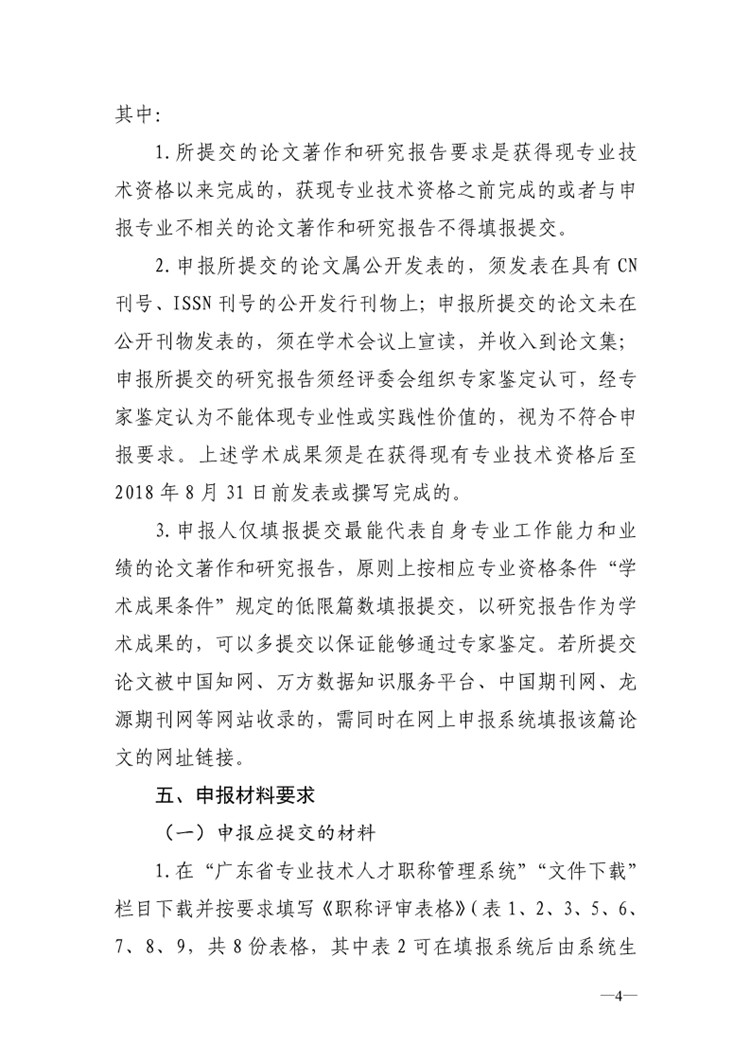 其中：

1.所提交的论文著作和研究报告要求是获得现专业技术资格以来完成的，获现专业技术资格之前完成的或者与申报专业不相关的论文著作和研究报告不得填报提交。

2.申报所提交的论文属公开发表的，须发表在具有CN刊号、ISSN刊号的公开发行刊物上；申报所提交的论文未在公开刊物发表的，须在学术会议上宣读，并收入到论文集；申报所提交的研究报告须经评委会组织专家鉴定认可，经专家鉴定认为不能体现专业性或实践性价值的，视为不符合申报要求。上述学术成果须是在获得现有专业技术资格后至2018年8月31日前发表或撰写完成的。

3.申报人仅填报提交最能代表自身专业工作能力和业绩的论文著作和研究报告，原则上按相应专业资格条件“学术成果条件”规定的低限篇数填报提交，以研究报告作为学术成果的，可以多提交以保证能够通过专家鉴定。若所提交论文被中国知网、万方数据知识服务平台、中国期刊网、龙源期刊网等网站收录的，需同时在网上申报系统填报该篇论文的网址链接。

五、申报材料要求

（一）申报应提交的材料

1.在“广东省专业技术人才职称管理系统”“文件下载”栏目下载并按要求填写《职称评审表格》（表1、2、3、5、6、7、8、9，共8份表格，其中表2可在填报系统后由系统生

—4—